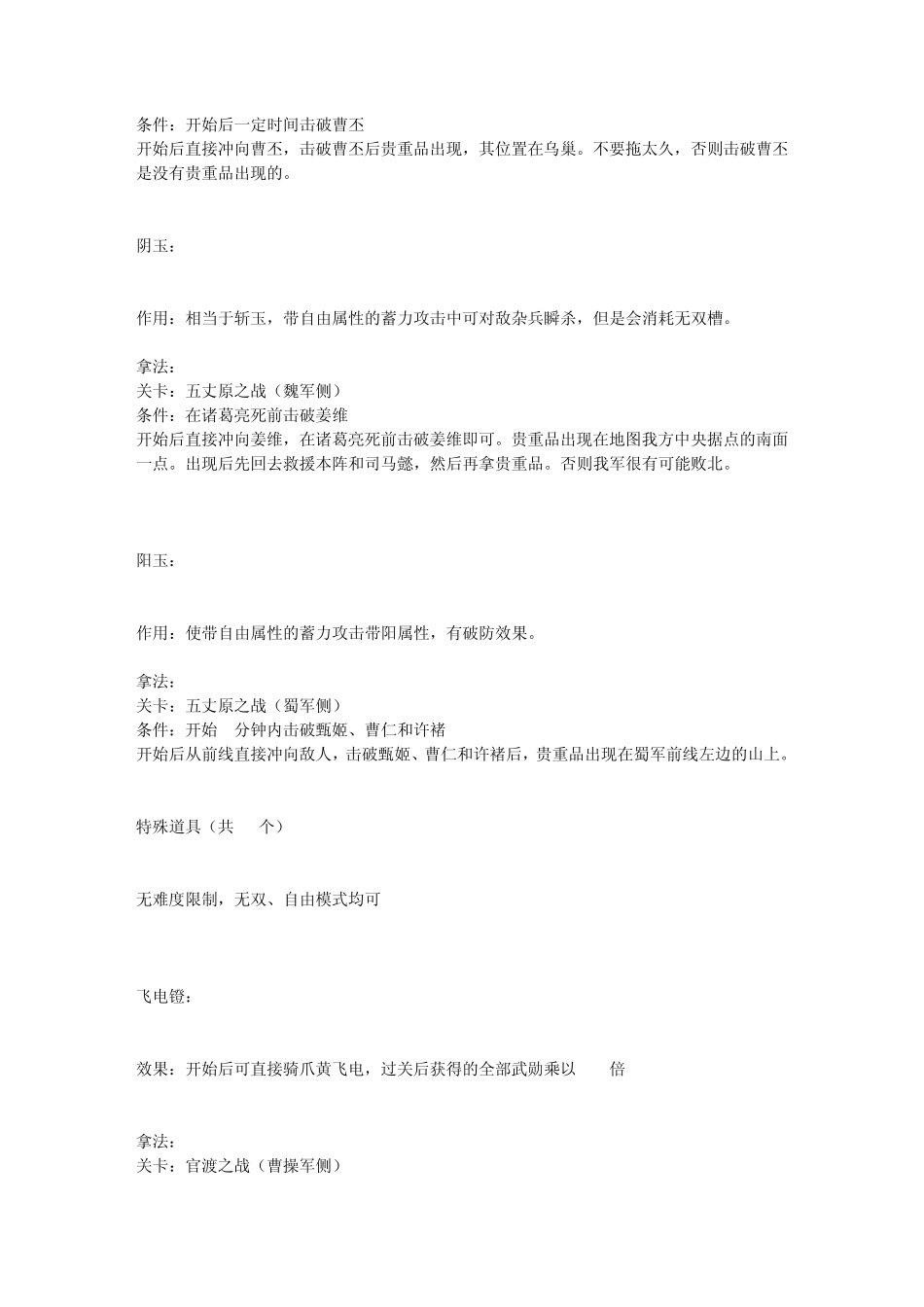 条件：开始后一定时间击破曹丕
开始后直接冲向曹丕，击破曹丕后贵重品出现，其位置在乌巢。不要拖太久，否则击破曹丕是没有贵重品出现的。

阴玉：

作用：相当于斩玉，带自由属性的蓄力攻击中可对敌杂兵瞬杀，但是会消耗无双槽。

拿法：
关卡：五丈原之战（魏军侧）
条件：在诸葛亮死前击破姜维
开始后直接冲向姜维，在诸葛亮死前击破姜维即可。贵重品出现在地图我方中央据点的南面一点。出现后先回去救援本阵和司马懿，然后再拿贵重品。否则我军很有可能败北。

阳玉：

作用：使带自由属性的蓄力攻击带阳属性，有破防效果。

拿法：
关卡：五丈原之战（蜀军侧）
条件：开始 分钟内击破甄姬、曹仁和许褚
开始后从前线直接冲向敌人，击破甄姬、曹仁和许褚后，贵重品出现在蜀军前线左边的山上。

特殊道具（共 个）

无难度限制，无双、自由模式均可

飞电镫：

效果：开始后可直接骑爪黄飞电，过关后获得的全部武勋乘以 倍

拿法：
关卡：官渡之战（曹操军侧）